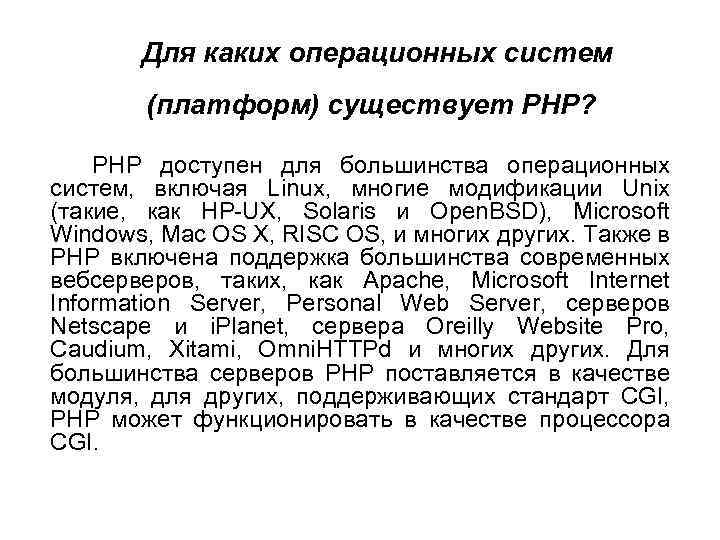 Для каких операционных систем (платформ) существует PHP?

PHP доступен для большинства операционных систем, включая Linux, многие модификации Unix (такие, как HP-UX, Solaris и OpenBSD), Microsoft Windows, Mac OS X, RISC OS, и многих других. Также в PHP включена поддержка большинства современных вебсерверов, таких, как Apache, Microsoft Internet Information Server, Personal Web Server, серверов Netscape и iPlanet, сервера Oreilly Website Pro, Caudium, Xitami, OmniHTTPd и многих других. Для большинства серверов PHP поставляется в качестве модуля, для других, поддерживающих стандарт CGI, PHP может функционировать в качестве процессора CGI.